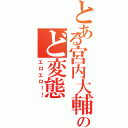 とある宮内大輔の
ど変態
エロエロ！！